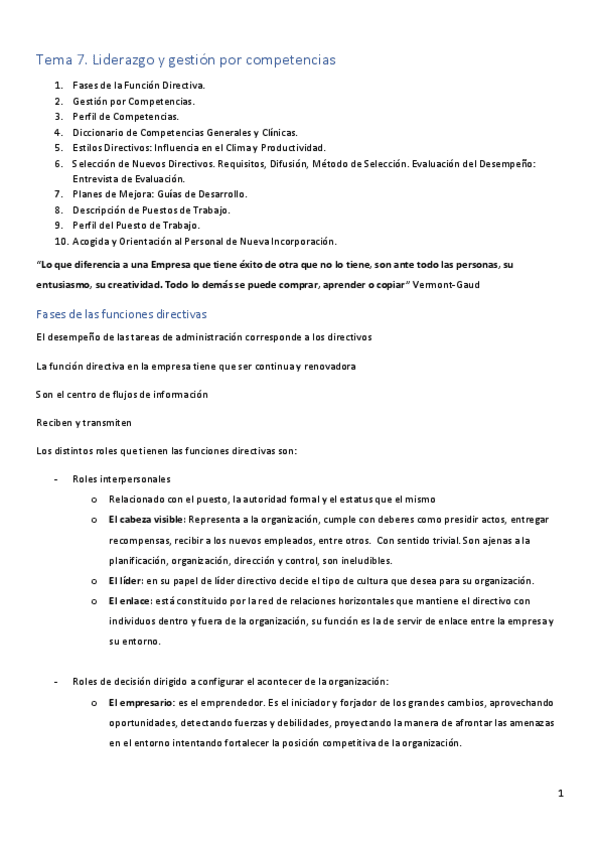 Tema 7. Liderazgo y gestión por competencias

1. Fases de la Función Directiva.
2. Gestión por Competencias.
3. Perfil de Competencias.
4. Diccionario de Competencias Generales y Clínicas.
5. Estilos Directivos: Influencia en el Clima y Productividad.
6. Selección de Nuevos Directivos. Requisitos, Difusión, Método de Selección. Evaluación del Desempeño: Entrevista de Evaluación.
7. Planes de Mejora: Guías de Desarrollo.
8. Descripción de Puestos de Trabajo.
9. Perfil del Puesto de Trabajo.
10. Acogida y Orientación al Personal de Nueva Incorporación.

"Lo que diferencia a una Empresa que tiene éxito de otra que no lo tiene, son ante todo las personas, su entusiasmo, su creatividad. Todo lo demás se puede comprar, aprender o copiar" Vermont-Gaud

Fases de las funciones directivas

El desempeño de las tareas de administración corresponde a los directivos

La función directiva en la empresa tiene que ser continua y renovadora

Son el centro de flujos de información

Reciben y transmiten

Los distintos roles que tienen las funciones directivas son:

- Roles interpersonales
  o Relacionado con el puesto, la autoridad formal y el estatus que el mismo
  o El cabeza visible: Representa a la organización, cumple con deberes como presidir actos, entregar recompensas, recibir a los nuevos empleados, entre otros. Con sentido trivial. Son ajenas a la planificación, organización, dirección y control, son ineludibles.
  o El líder: en su papel de líder directivo decide el tipo de cultura que desea para su organización.
  o El enlace: está constituido por la red de relaciones horizontales que mantiene el directivo con individuos dentro y fuera de la organización, su función es la de servir de enlace entre la empresa y su entorno.

- Roles de decisión dirigido a configurar el acontecer de la organización:
  o El empresario: es el emprendedor. Es el iniciador y forjador de los grandes cambios, aprovechando oportunidades, detectando fuerzas y debilidades, proyectando la manera de afrontar las amenazas en el entorno intentando fortalecer la posición competitiva de la organización.

1